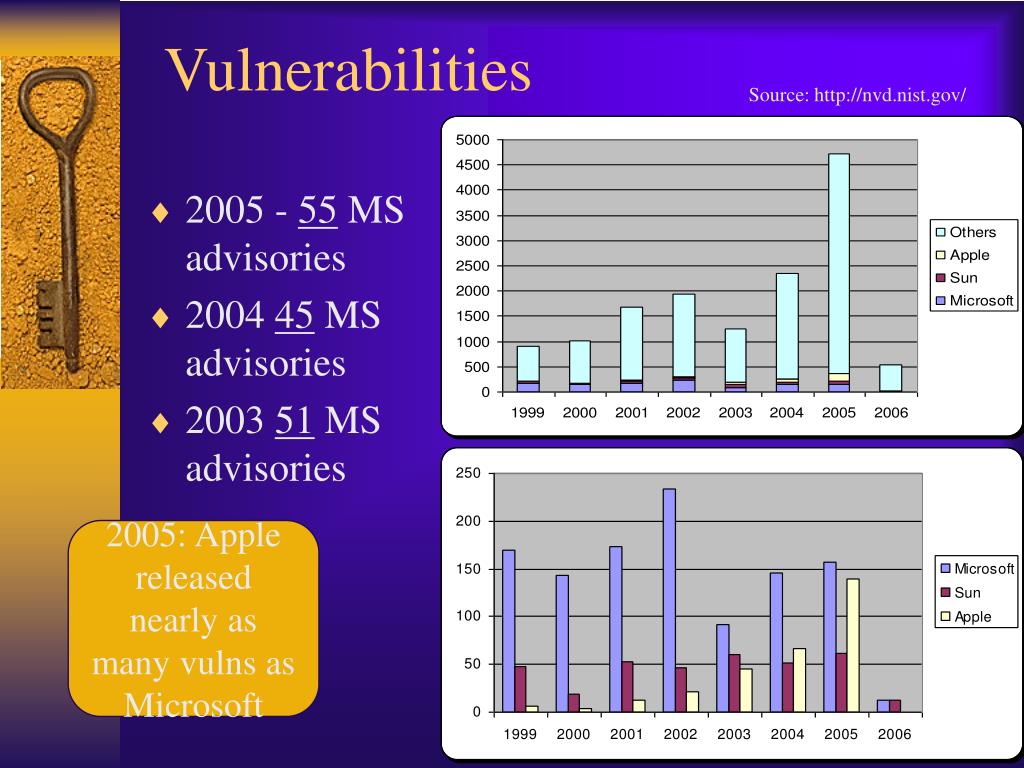 Vulnerabilities

Source: http://nvd.nist.gov/

♦ 2005 - 55 MS advisories
♦ 2004 45 MS advisories
♦ 2003 51 MS advisories

2005: Apple released nearly as many vulns as Microsoft

5000
4500
4000
3500
3000
2500
2000
1500
1000
500
0
1999 2000 2001 2002 2003 2004 2005 2006
Others
Apple
Sun
Microsoft

250
200
150
100
50
0
1999 2000 2001 2002 2003 2004 2005 2006
Microsoft
Sun
Apple